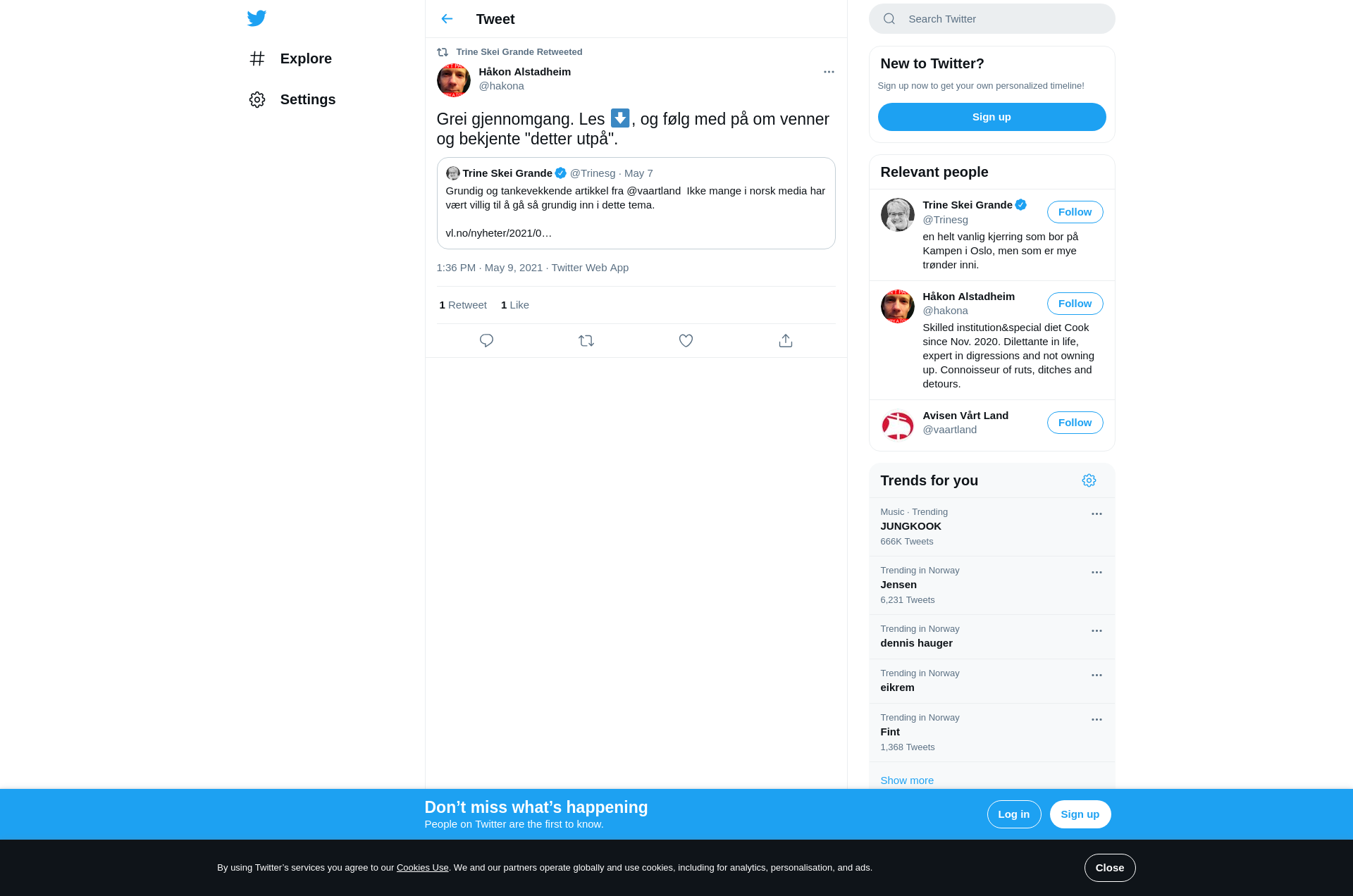 Explore

Settings

Tweet

Trine Skei Grande Retweeted

Håkon Alstadheim
@hakona

Grei gjennomgang. Les ⬇️, og følg med på om venner og bekjente "detter utpå".

Trine Skei Grande @Trinesg · May 7
Grundig og tankevekkende artikkel fra @vaartland Ikke mange i norsk media har vært villig til å gå så grundig inn i dette tema.

vl.no/nyheter/2021/0…

1:36 PM · May 9, 2021 · Twitter Web App

1 Retweet 1 Like

Search Twitter

New to Twitter?
Sign up now to get your own personalized timeline!
Sign up

Relevant people

Trine Skei Grande
@Trinesg
Follow
en helt vanlig kjerring som bor på Kampen i Oslo, men som er mye trønder inni.

Håkon Alstadheim
@hakona
Follow
Skilled institution&special diet Cook since Nov. 2020. Dilettante in life, expert in digressions and not owning up. Connoisseur of ruts, ditches and detours.

Avisen Vårt Land
@vaartland
Follow

Trends for you

Music · Trending
JUNGKOOK
666K Tweets

Trending in Norway
Jensen
6,231 Tweets

Trending in Norway
dennis hauger

Trending in Norway
eikrem

Trending in Norway
Fint
1,368 Tweets

Show more

Don’t miss what’s happening
People on Twitter are the first to know.
Log in
Sign up

By using Twitter’s services you agree to our Cookies Use. We and our partners operate globally and use cookies, including for analytics, personalisation, and ads.
Close